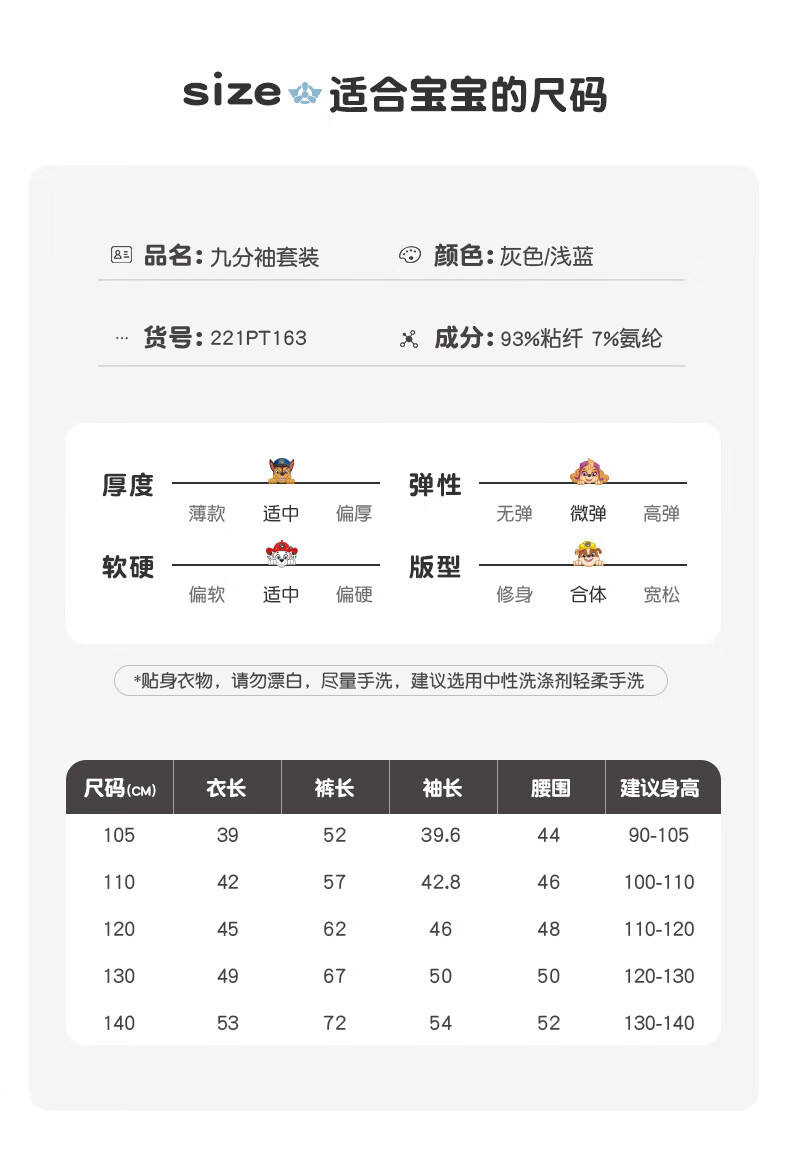 size 适合宝宝的尺码

品名: 九分袖套装
颜色: 灰色/浅蓝
货号: 221PT163
成分: 93%粘纤 7%氨纶

厚度
薄款 适中 偏厚

弹性
无弹 微弹 高弹

软硬
偏软 适中 偏硬

版型
修身 合体 宽松

*贴身衣物，请勿漂白，尽量手洗，建议选用中性洗涤剂轻柔手洗

| 尺码(CM) | 衣长 | 裤长 | 袖长 | 腰围 | 建议身高 |
|---|---|---|---|---|---|
| 105 | 39 | 52 | 39.6 | 44 | 90-105 |
| 110 | 42 | 57 | 42.8 | 46 | 100-110 |
| 120 | 45 | 62 | 46 | 48 | 110-120 |
| 130 | 49 | 67 | 50 | 50 | 120-130 |
| 140 | 53 | 72 | 54 | 52 | 130-140 |